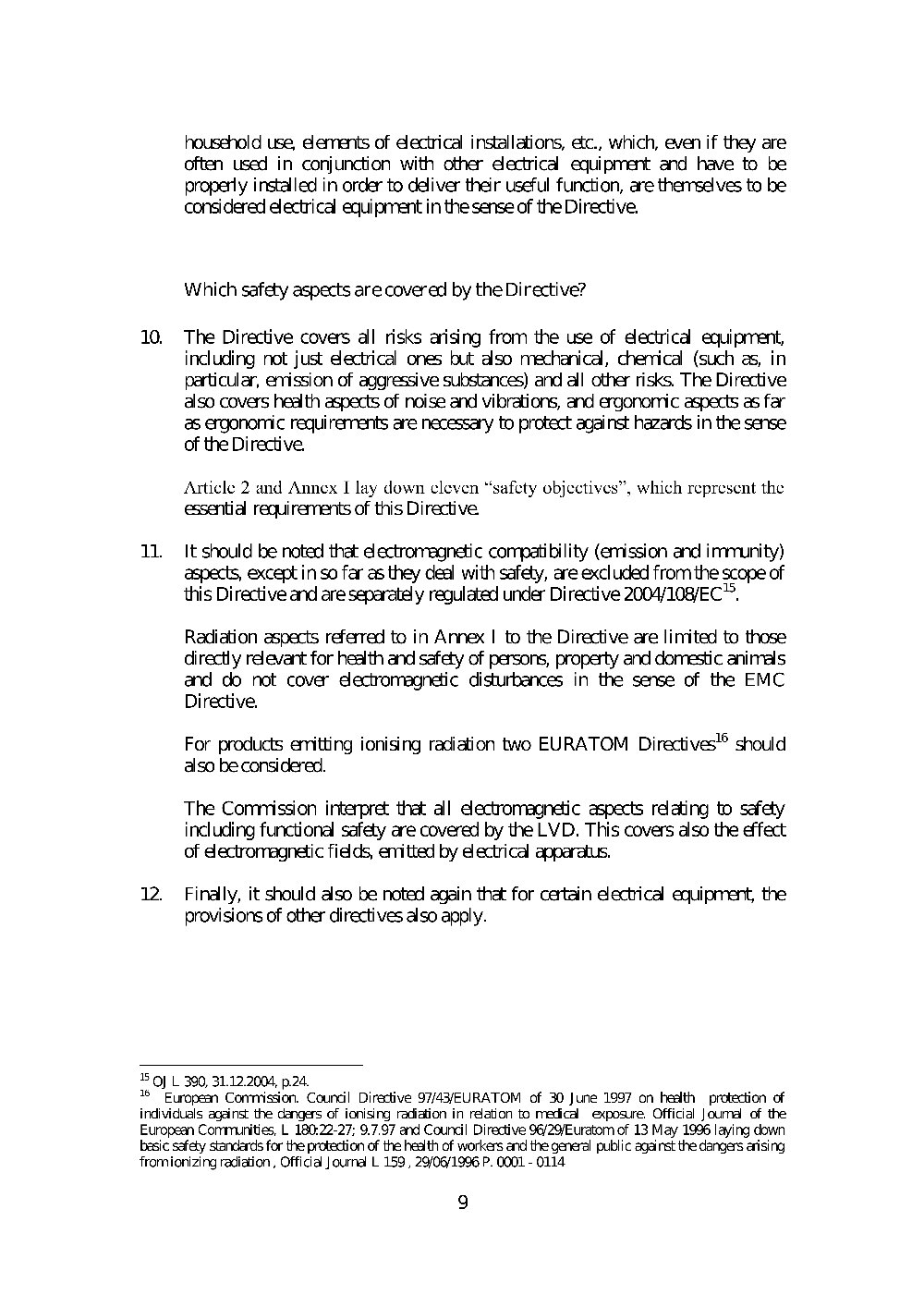 household use, elements of electrical installations, etc., which, even if they are often used in conjunction with other electrical equipment and have to be properly installed in order to deliver their useful function, are themselves to be considered electrical equipment in the sense of the Directive.

Which safety aspects are covered by the Directive?

10. The Directive covers all risks arising from the use of electrical equipment, including not just electrical ones but also mechanical, chemical (such as, in particular, emission of aggressive substances) and all other risks. The Directive also covers health aspects of noise and vibrations, and ergonomic aspects as far as ergonomic requirements are necessary to protect against hazards in the sense of the Directive.

Article 2 and Annex I lay down eleven "safety objectives", which represent the essential requirements of this Directive.

11. It should be noted that electromagnetic compatibility (emission and immunity) aspects, except in so far as they deal with safety, are excluded from the scope of this Directive and are separately regulated under Directive 2004/108/EC$^{15}$.

Radiation aspects referred to in Annex I to the Directive are limited to those directly relevant for health and safety of persons, property and domestic animals and do not cover electromagnetic disturbances in the sense of the EMC Directive.

For products emitting ionising radiation two EURATOM Directives$^{16}$ should also be considered.

The Commission interpret that all electromagnetic aspects relating to safety including functional safety are covered by the LVD. This covers also the effect of electromagnetic fields, emitted by electrical apparatus.

12. Finally, it should also be noted again that for certain electrical equipment, the provisions of other directives also apply.

$^{15}$ OJ L 390, 31.12.2004, p.24.
$^{16}$ European Commission. Council Directive 97/43/EURATOM of 30 June 1997 on health protection of individuals against the dangers of ionising radiation in relation to medical exposure. Official Journal of the European Communities, L 180:22-27; 9.7.97 and Council Directive 96/29/Euratom of 13 May 1996 laying down basic safety standards for the protection of the health of workers and the general public against the dangers arising from ionizing radiation , Official Journal L 159 , 29/06/1996 P. 0001 - 0114

9